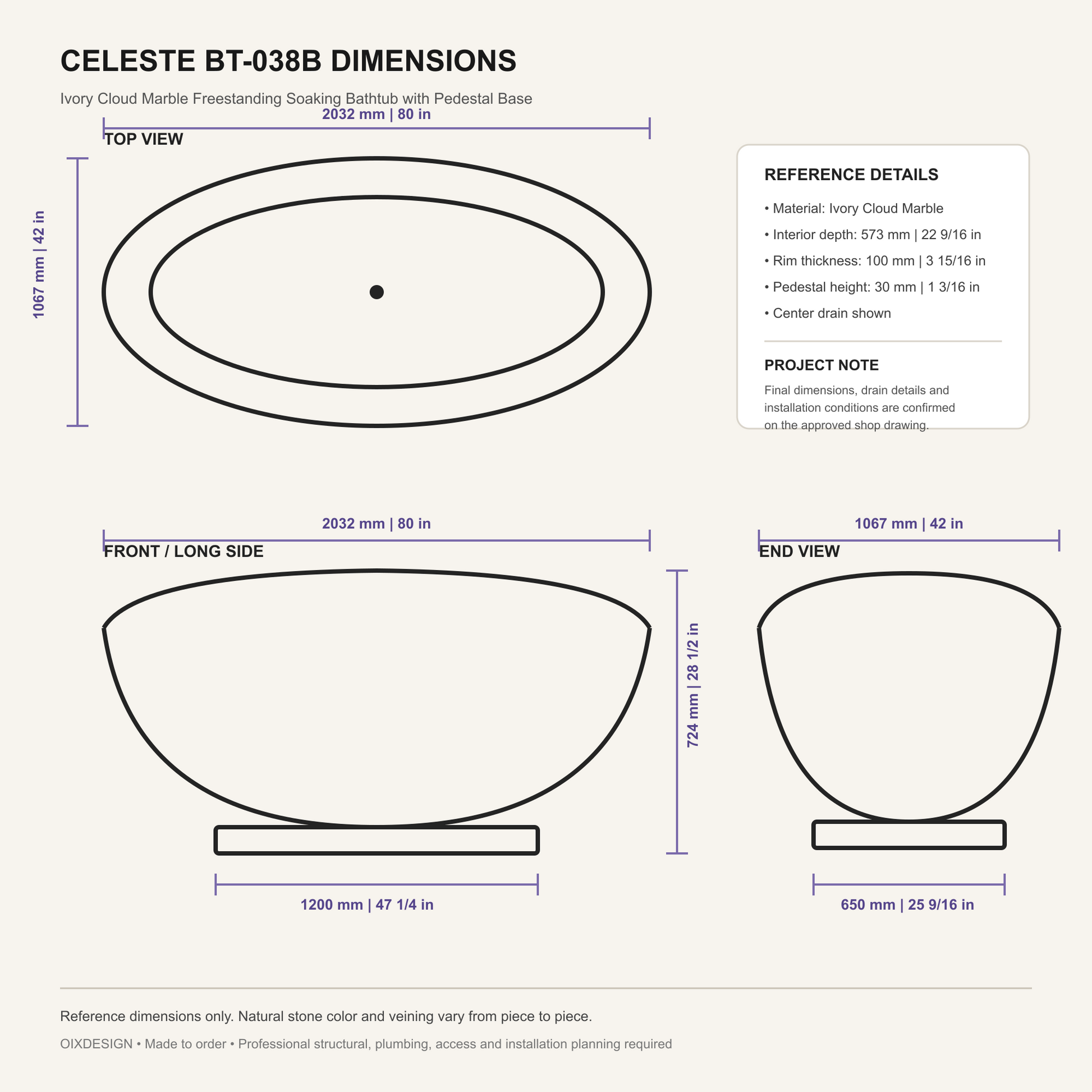 CELESTE BT-038B DIMENSIONS

Ivory Cloud Marble Freestanding Soaking Bathtub with Pedestal Base

2032 mm | 80 in

TOP VIEW

1067 mm | 42 in

REFERENCE DETAILS

• Material: Ivory Cloud Marble

• Interior depth: 573 mm | 22 9/16 in

• Rim thickness: 100 mm | 3 15/16 in

• Pedestal height: 30 mm | 1 3/16 in

• Center drain shown

PROJECT NOTE

Final dimensions, drain details and installation conditions are confirmed on the approved shop drawing.

2032 mm | 80 in

FRONT / LONG SIDE

724 mm | 28 1/2 in

1200 mm | 47 1/4 in

1067 mm | 42 in

END VIEW

650 mm | 25 9/16 in

Reference dimensions only. Natural stone color and veining vary from piece to piece.

OIXDESIGN • Made to order • Professional structural, plumbing, access and installation planning required